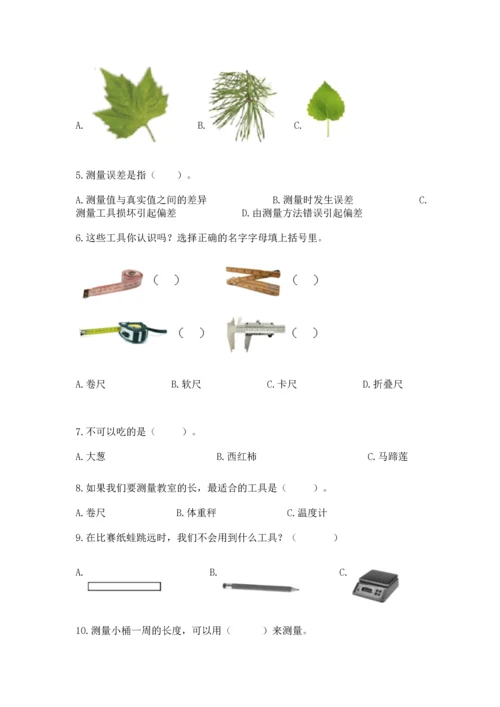 A.　　　　B.　　　　C.

5. 测量误差是指（　　）。

A. 测量值与真实值之间的差异　　　　B. 测量时发生误差　　　　C. 测量工具损坏引起偏差　　　　D. 由测量方法错误引起偏差

6. 这些工具你认识吗？选择正确的名字字母填上括号里。

（　）　　（　）

（　）　　（　）

A. 卷尺　　B. 软尺　　C. 卡尺　　D. 折叠尺

7. 不可以吃的是（　　）。

A. 大葱　　B. 西红柿　　C. 马蹄莲

8. 如果我们要测量教室的长，最适合的工具是（　　）。

A. 卷尺　　B. 体重秤　　C. 温度计

9. 在比赛纸蛙跳远时，我们不会用到什么工具？（　　）

A.　　B.　　C.

10. 测量小桶一周的长度，可以用（　　）来测量。